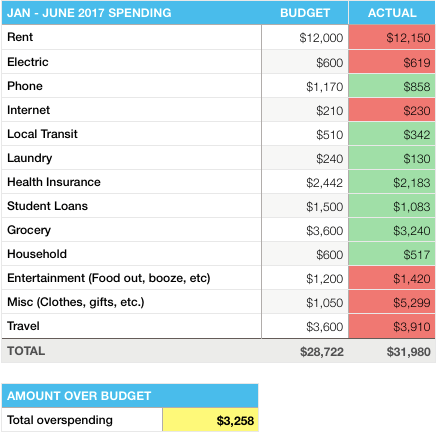 | JAN - JUNE 2017 SPENDING | BUDGET | ACTUAL |
|---|---|---|
| Rent | \$12,000 | \$12,150 |
| Electric | \$600 | \$619 |
| Phone | \$1,170 | \$858 |
| Internet | \$210 | \$230 |
| Local Transit | \$510 | \$342 |
| Laundry | \$240 | \$130 |
| Health Insurance | \$2,442 | \$2,183 |
| Student Loans | \$1,500 | \$1,083 |
| Grocery | \$3,600 | \$3,240 |
| Household | \$600 | \$517 |
| Entertainment (Food out, booze, etc) | \$1,200 | \$1,420 |
| Misc (Clothes, gifts, etc.) | \$1,050 | \$5,299 |
| Travel | \$3,600 | \$3,910 |
| TOTAL | \$28,722 | \$31,980 |

| AMOUNT OVER BUDGET | |
|---|---|
| Total overspending | \$3,258 |